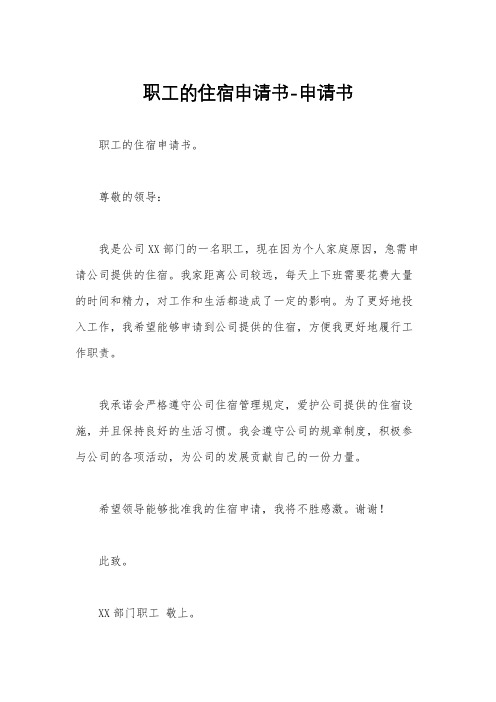 职工的住宿申请书-申请书

职工的住宿申请书。

尊敬的领导：

我是公司XX部门的一名职工，现在因为个人家庭原因，急需申请公司提供的住宿。我家距离公司较远，每天上下班需要花费大量的时间和精力，对工作和生活都造成了一定的影响。为了更好地投入工作，我希望能够申请到公司提供的住宿，方便我更好地履行工作职责。

我承诺会严格遵守公司住宿管理规定，爱护公司提供的住宿设施，并且保持良好的生活习惯。我会遵守公司的规章制度，积极参与公司的各项活动，为公司的发展贡献自己的一份力量。

希望领导能够批准我的住宿申请，我将不胜感激。谢谢！

此致。

XX部门职工 敬上。